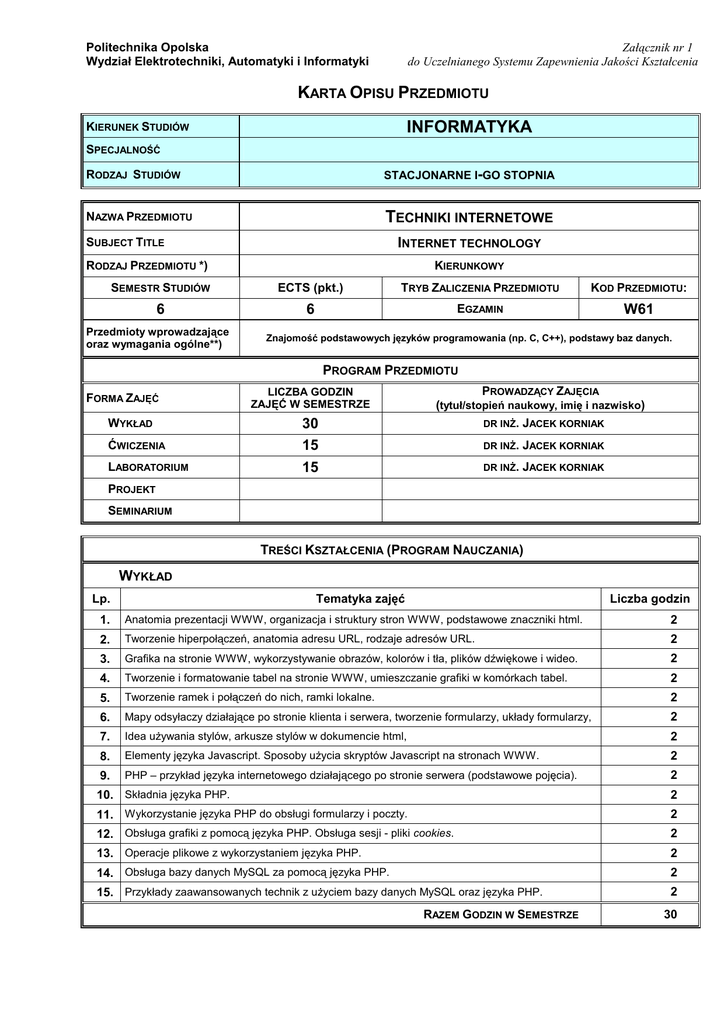 Politechnika Opolska
Wydział Elektrotechniki, Automatyki i Informatyki

Załącznik nr 1
do Uczelnianego Systemu Zapewnienia Jakości Kształcenia

KARTA OPISU PRZEDMIOTU

| KIERUNEK STUDIÓW | INFORMATYKA |
|---|---|
| SPECJALNOŚĆ | |
| RODZAJ STUDIÓW | STACJONARNE I-GO STOPNIA |

| NAZWA PRZEDMIOTU | TECHNIKI INTERNETOWE | | |
|---|---|---|---|
| SUBJECT TITLE | INTERNET TECHNOLOGY | | |
| RODZAJ PRZEDMIOTU *) | KIERUNKOWY | | |
| SEMESTR STUDIÓW | ECTS (pkt.) | TRYB ZALICZENIA PRZEDMIOTU | KOD PRZEDMIOTU: |
| 6 | 6 | EGZAMIN | W61 |
| Przedmioty wprowadzające oraz wymagania ogólne**) | Znajomość podstawowych języków programowania (np. C, C++), podstawy baz danych. | | |

PROGRAM PRZEDMIOTU

| FORMA ZAJĘĆ | LICZBA GODZIN ZAJĘĆ W SEMESTRZE | PROWADZĄCY ZAJĘCIA (tytuł/stopień naukowy, imię i nazwisko) |
|---|---|---|
| WYKŁAD | 30 | DR INŻ. JACEK KORNIAK |
| ĆWICZENIA | 15 | DR INŻ. JACEK KORNIAK |
| LABORATORIUM | 15 | DR INŻ. JACEK KORNIAK |
| PROJEKT | | |
| SEMINARIUM | | |

TREŚCI KSZTAŁCENIA (PROGRAM NAUCZANIA)

WYKŁAD

| Lp. | Tematyka zajęć | Liczba godzin |
|---|---|---|
| 1. | Anatomia prezentacji WWW, organizacja i struktury stron WWW, podstawowe znaczniki html. | 2 |
| 2. | Tworzenie hiperpołączeń, anatomia adresu URL, rodzaje adresów URL. | 2 |
| 3. | Grafika na stronie WWW, wykorzystywanie obrazów, kolorów i tła, plików dźwiękowe i wideo. | 2 |
| 4. | Tworzenie i formatowanie tabel na stronie WWW, umieszczanie grafiki w komórkach tabel. | 2 |
| 5. | Tworzenie ramek i połączeń do nich, ramki lokalne. | 2 |
| 6. | Mapy odsyłaczy działające po stronie klienta i serwera, tworzenie formularzy, układy formularzy, | 2 |
| 7. | Idea używania stylów, arkusze stylów w dokumencie html, | 2 |
| 8. | Elementy języka Javascript. Sposoby użycia skryptów Javascript na stronach WWW. | 2 |
| 9. | PHP – przykład języka internetowego działającego po stronie serwera (podstawowe pojęcia). | 2 |
| 10. | Składnia języka PHP. | 2 |
| 11. | Wykorzystanie języka PHP do obsługi formularzy i poczty. | 2 |
| 12. | Obsługa grafiki z pomocą języka PHP. Obsługa sesji - pliki cookies. | 2 |
| 13. | Operacje plikowe z wykorzystaniem języka PHP. | 2 |
| 14. | Obsługa bazy danych MySQL za pomocą języka PHP. | 2 |
| 15. | Przykłady zaawansowanych technik z użyciem bazy danych MySQL oraz języka PHP. | 2 |
| | RAZEM GODZIN W SEMESTRZE | 30 |